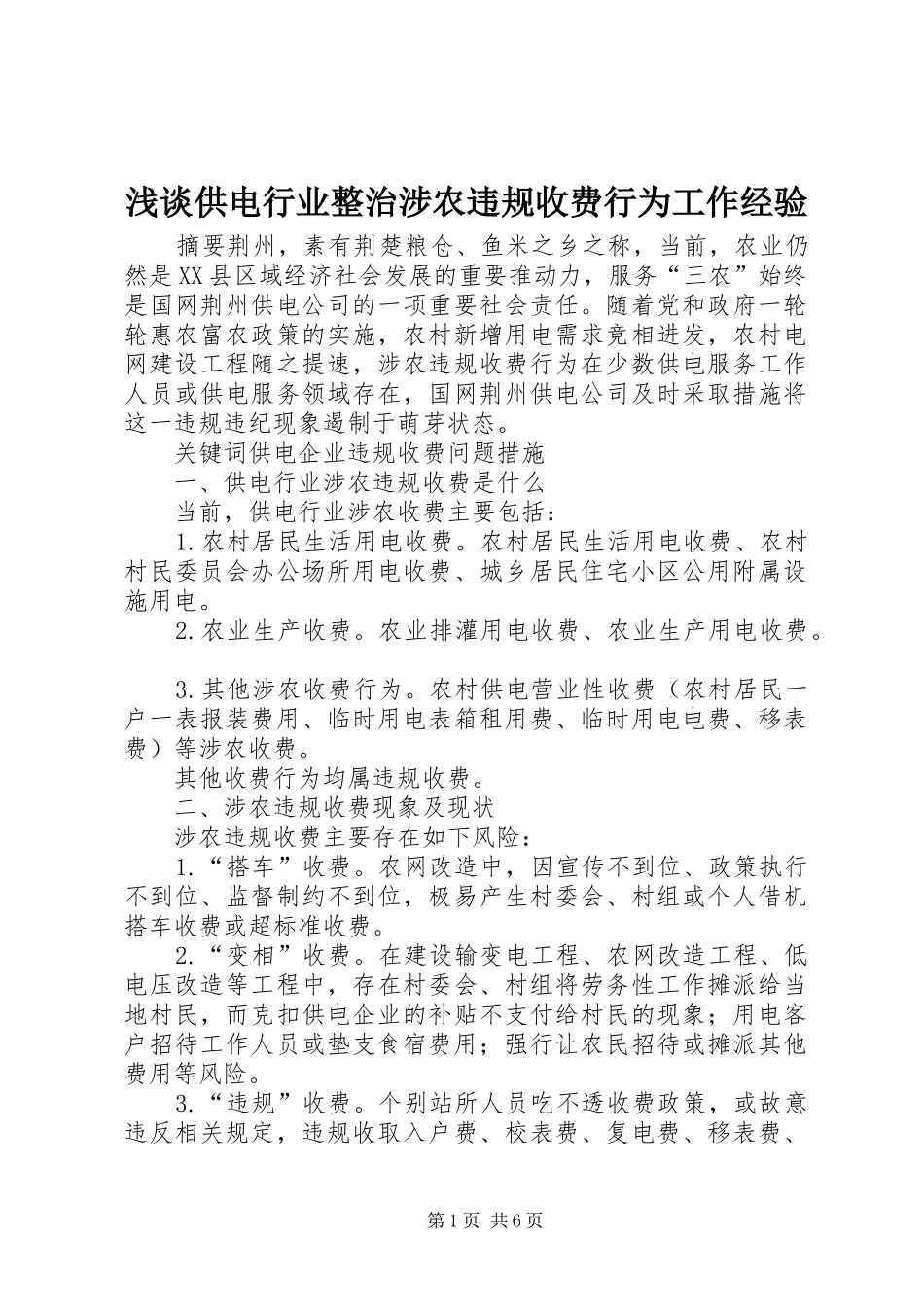 浅谈供电行业整治涉农违规收费行为工作经验

摘要荆州，素有荆楚粮仓、鱼米之乡之称，当前，农业仍然是XX县区域经济社会发展的重要推动力，服务“三农”始终是国网荆州供电公司的一项重要社会责任。随着党和政府一轮轮惠农富农政策的实施，农村新增用电需求竞相迸发，农村电网建设工程随之提速，涉农违规收费行为在少数供电服务工作人员或供电服务领域存在，国网荆州供电公司及时采取措施将这一违规违纪现象遏制于萌芽状态。

关键词供电企业违规收费问题措施

一、供电行业涉农违规收费是什么

当前，供电行业涉农收费主要包括：

1.农村居民生活用电收费。农村居民生活用电收费、农村村民委员会办公场所用电收费、城乡居民住宅小区公用附属设施用电。

2.农业生产收费。农业排灌用电收费、农业生产用电收费。

3.其他涉农收费行为。农村供电营业性收费（农村居民一户一表报装费用、临时用电表箱租用费、临时用电电费、移表费）等涉农收费。

其他收费行为均属违规收费。

二、涉农违规收费现象及现状

涉农违规收费主要存在如下风险：

1.“搭车”收费。农网改造中，因宣传不到位、政策执行不到位、监督制约不到位，极易产生村委会、村组或个人借机搭车收费或超标准收费。

2.“变相”收费。在建设输变电工程、农网改造工程、低电压改造等工程中，存在村委会、村组将劳务性工作摊派给当地村民，而克扣供电企业的补贴不支付给村民的现象；用电客户招待工作人员或垫支食宿费用；强行让农民招待或摊派其他费用等风险。

3.“违规”收费。个别站所人员吃不透收费政策，或故意违反相关规定，违规收取入户费、校表费、复电费、移表费、

第1页 共6页